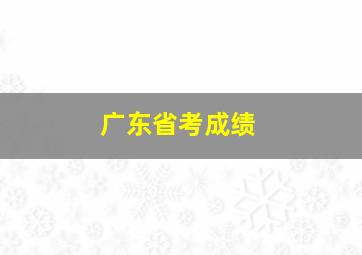 广东省考成绩